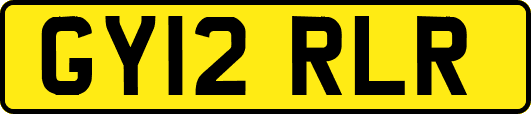 GY12 RLR